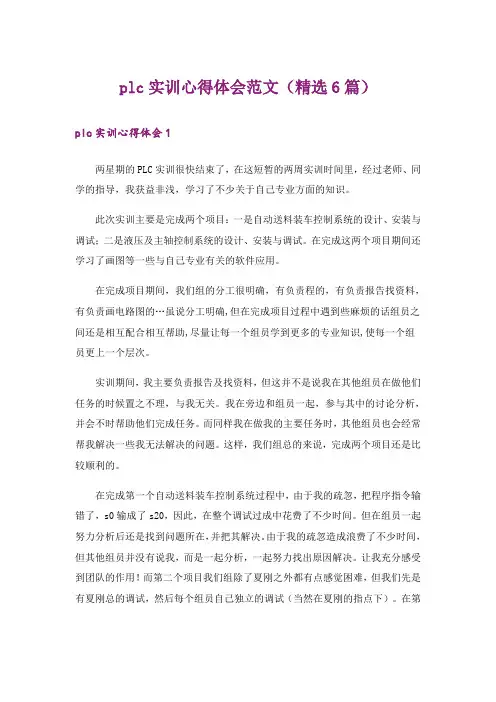 plc 实训心得体会范文（精选 6 篇）

plc 实训心得体会 1

两星期的 PLC 实训很快结束了，在这短暂的两周实训时间里，经过老师、同学的指导，我获益非浅，学习了不少关于自己专业方面的知识。

此次实训主要是完成两个项目：一是自动送料装车控制系统的设计、安装与调试；二是液压及主轴控制系统的设计、安装与调试。在完成这两个项目期间还学习了画图等一些与自己专业有关的软件应用。

在完成项目期间，我们组的分工很明确，有负责程的，有负责报告找资料，有负责画电路图的…虽说分工明确，但在完成项目过程中遇到些麻烦的话组员之间还是相互配合相互帮助，尽量让每一个组员学到更多的专业知识，使每一个组员更上一个层次。

实训期间，我主要负责报告及找资料，但这并不是说我在其他组员在做他们任务的时候置之不理，与我无关。我在旁边和组员一起，参与其中的讨论分析，并会不时帮助他们完成任务。而同样我在做我的主要任务时，其他组员也会经常帮我解决一些我无法解决的问题。这样，我们组总的来说，完成两个项目还是比较顺利的。

在完成第一个自动送料装车控制系统过程中，由于我的疏忽，把程序指令输错了，s0 输成了 s20，因此，在整个调试过成中花费了不少时间。但在组员一起努力分析后还是找到问题所在，并把其解决。由于我的疏忽造成浪费了不少时间，但其他组员并没有说我，而是一起分析，一起努力找出原因解决。让我充分感受到团队的作用！而第二个项目我们组除了夏刚之外都有点感觉困难，但我们先是有夏刚总的调试，然后每个组员自己独立的调试（当然在夏刚的指点下）。在第